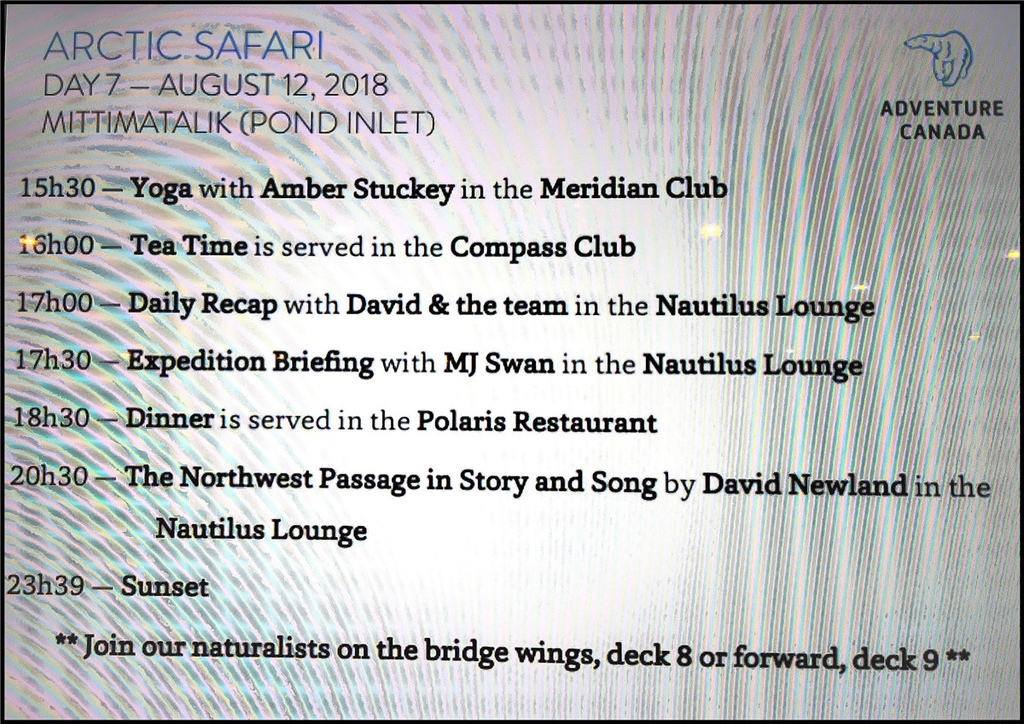 ARCTIC SAFARI
DAY 7 — AUGUST 12, 2018
MITTIMATALIK (POND INLET)

ADVENTURE CANADA

15h30 — Yoga with Amber Stuckey in the Meridian Club

16h00 — Tea Time is served in the Compass Club

17h00 — Daily Recap with David & the team in the Nautilus Lounge

17h30 — Expedition Briefing with MJ Swan in the Nautilus Lounge

18h30 — Dinner is served in the Polaris Restaurant

20h30 — The Northwest Passage in Story and Song by David Newland in the Nautilus Lounge

23h39 — Sunset

** Join our naturalists on the bridge wings, deck 8 or forward, deck 9 **